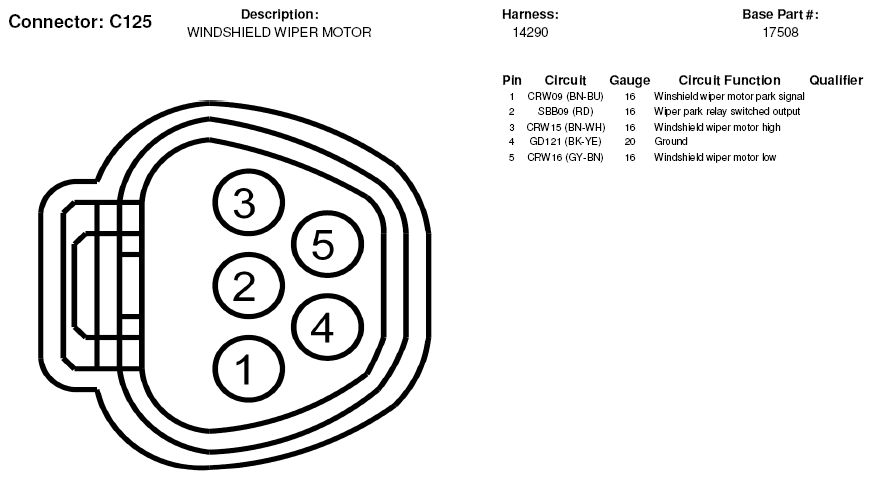 Connector: C125

Description:
WINDSHIELD WIPER MOTOR

Harness:
14290

Base Part #:
17508

| Pin | Circuit | Gauge | Circuit Function | Qualifier |
|---|---|---|---|---|
| 1 | CRW09 (BN-BU) | 16 | Winshield wiper motor park signal | |
| 2 | SBB09 (RD) | 16 | Wiper park relay switched output | |
| 3 | CRW15 (BN-WH) | 16 | Windshield wiper motor high | |
| 4 | GD121 (BK-YE) | 20 | Ground | |
| 5 | CRW16 (GY-BN) | 16 | Windshield wiper motor low | |

3
5
2
4
1